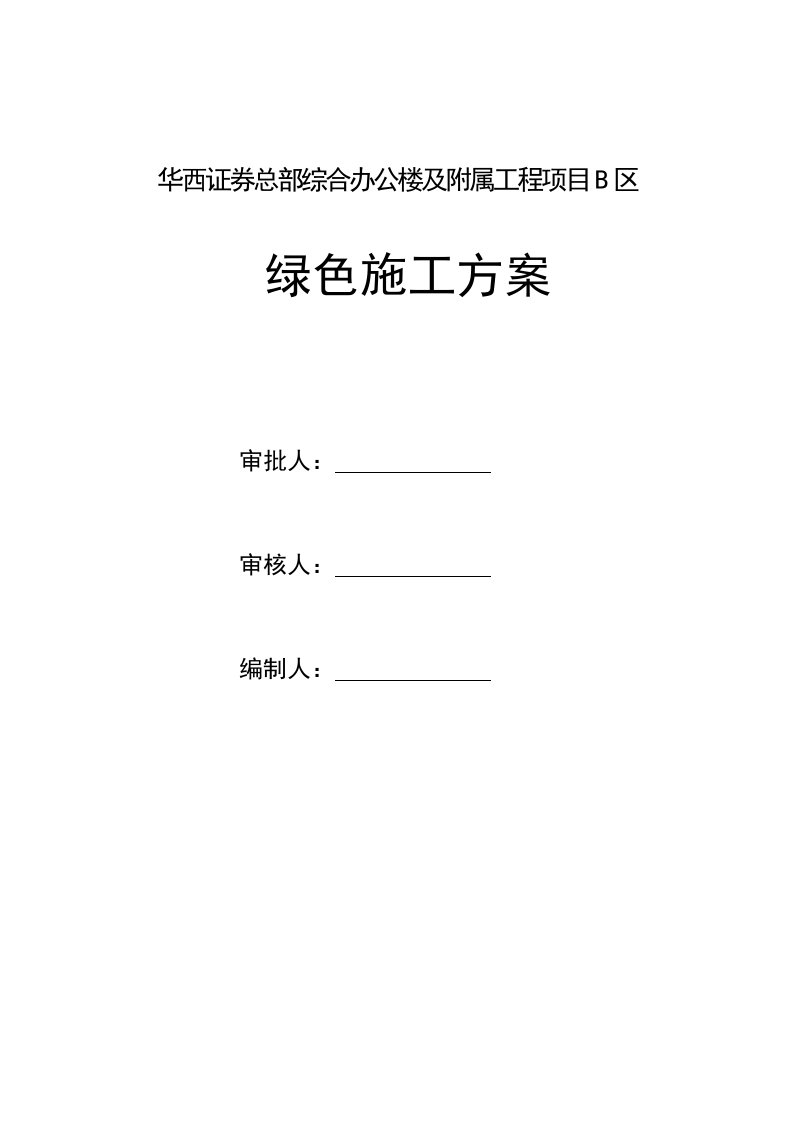 华西证券总部综合办公楼及附属工程项目B区

绿色施工方案

审批人：

审核人：

编制人：